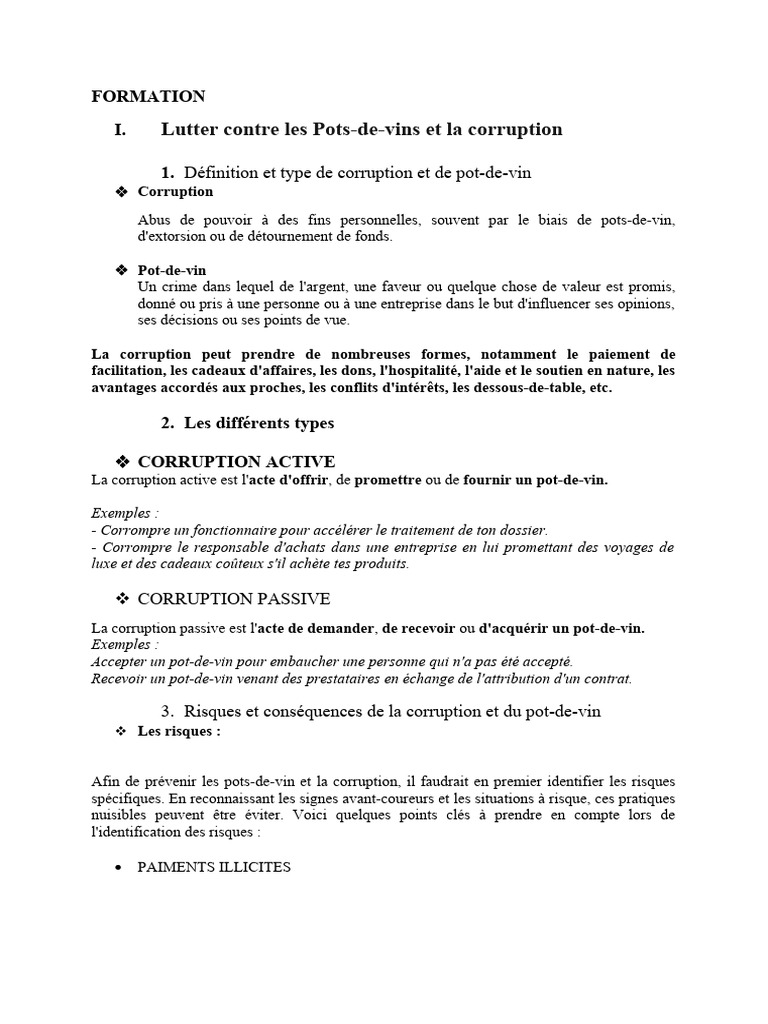 FORMATION

I. Lutter contre les Pots-de-vins et la corruption

1. Définition et type de corruption et de pot-de-vin

❖ Corruption

Abus de pouvoir à des fins personnelles, souvent par le biais de pots-de-vin, d'extorsion ou de détournement de fonds.

❖ Pot-de-vin
Un crime dans lequel de l'argent, une faveur ou quelque chose de valeur est promis, donné ou pris à une personne ou à une entreprise dans le but d'influencer ses opinions, ses décisions ou ses points de vue.

La corruption peut prendre de nombreuses formes, notamment le paiement de facilitation, les cadeaux d'affaires, les dons, l'hospitalité, l'aide et le soutien en nature, les avantages accordés aux proches, les conflits d'intérêts, les dessous-de-table, etc.

2. Les différents types

❖ CORRUPTION ACTIVE
La corruption active est l'acte d'offrir, de promettre ou de fournir un pot-de-vin.

Exemples :
- Corrompre un fonctionnaire pour accélérer le traitement de ton dossier.
- Corrompre le responsable d'achats dans une entreprise en lui promettant des voyages de luxe et des cadeaux coûteux s'il achète tes produits.

❖ CORRUPTION PASSIVE

La corruption passive est l'acte de demander, de recevoir ou d'acquérir un pot-de-vin.
Exemples :
Accepter un pot-de-vin pour embaucher une personne qui n'a pas été accepté.
Recevoir un pot-de-vin venant des prestataires en échange de l'attribution d'un contrat.

3. Risques et conséquences de la corruption et du pot-de-vin
❖ Les risques :

Afin de prévenir les pots-de-vin et la corruption, il faudrait en premier identifier les risques spécifiques. En reconnaissant les signes avant-coureurs et les situations à risque, ces pratiques nuisibles peuvent être éviter. Voici quelques points clés à prendre en compte lors de l'identification des risques :

• PAIMENTS ILLICITES